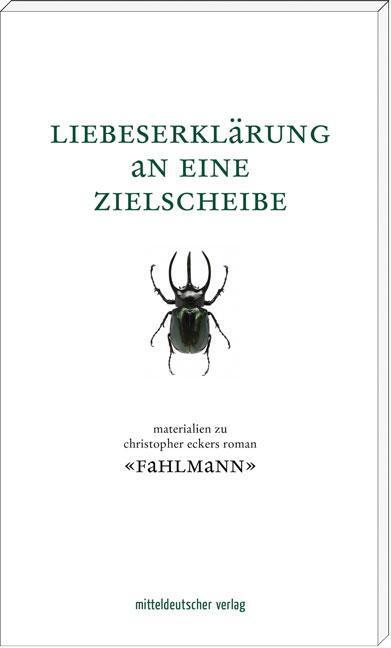 LIEBESERKLäRUNG
aN EINE
ZIELSCHEIBE

materialien zu
christopher eckers roman
«FaHLMaNN»

mitteldeutscher verlag